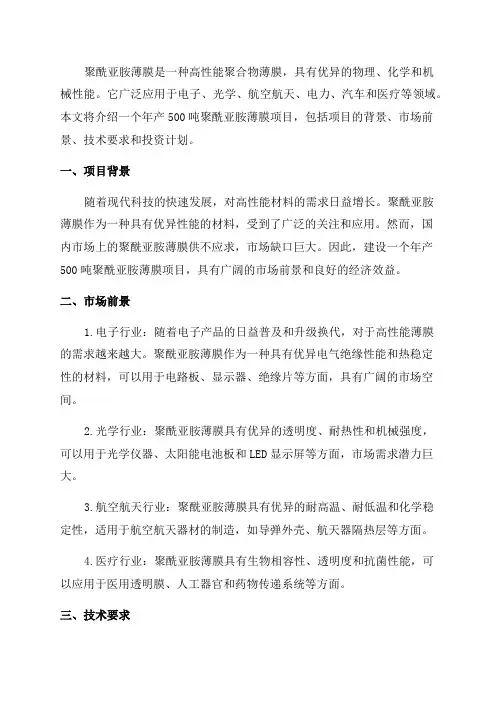 聚酰亚胺薄膜是一种高性能聚合物薄膜，具有优异的物理、化学和机械性能。它广泛应用于电子、光学、航空航天、电力、汽车和医疗等领域。本文将介绍一个年产500吨聚酰亚胺薄膜项目，包括项目的背景、市场前景、技术要求和投资计划。

一、项目背景

随着现代科技的快速发展，对高性能材料的需求日益增长。聚酰亚胺薄膜作为一种具有优异性能的材料，受到了广泛的关注和应用。然而，国内市场上的聚酰亚胺薄膜供不应求，市场缺口巨大。因此，建设一个年产500吨聚酰亚胺薄膜项目，具有广阔的市场前景和良好的经济效益。

二、市场前景

1.电子行业：随着电子产品的日益普及和升级换代，对于高性能薄膜的需求越来越大。聚酰亚胺薄膜作为一种具有优异电气绝缘性能和热稳定性的材料，可以用于电路板、显示器、绝缘片等方面，具有广阔的市场空间。

2.光学行业：聚酰亚胺薄膜具有优异的透明度、耐热性和机械强度，可以用于光学仪器、太阳能电池板和LED显示屏等方面，市场需求潜力巨大。

3.航空航天行业：聚酰亚胺薄膜具有优异的耐高温、耐低温和化学稳定性，适用于航空航天器材的制造，如导弹外壳、航天器隔热层等方面。

4.医疗行业：聚酰亚胺薄膜具有生物相容性、透明度和抗菌性能，可以应用于医用透明膜、人工器官和药物传递系统等方面。

三、技术要求